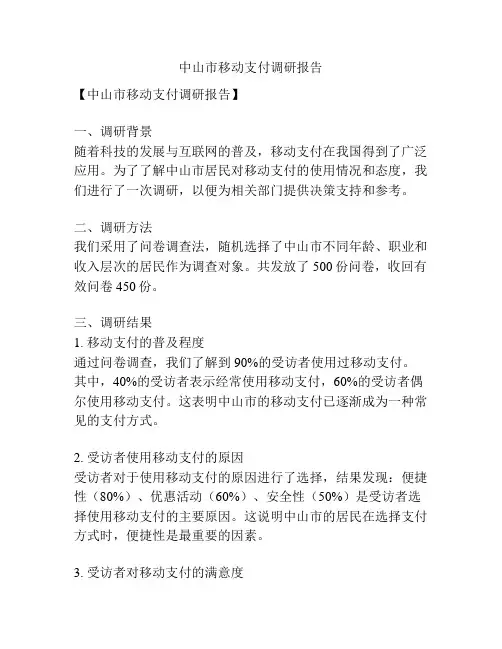 中山市移动支付调研报告

【中山市移动支付调研报告】

一、调研背景
随着科技的发展与互联网的普及，移动支付在我国得到了广泛应用。为了了解中山市居民对移动支付的使用情况和态度，我们进行了一次调研，以便为相关部门提供决策支持和参考。

二、调研方法
我们采用了问卷调查法，随机选择了中山市不同年龄、职业和收入层次的居民作为调查对象。共发放了 500 份问卷，收回有效问卷 450 份。

三、调研结果
1. 移动支付的普及程度
通过问卷调查，我们了解到 90%的受访者使用过移动支付。其中，40%的受访者表示经常使用移动支付，60%的受访者偶尔使用移动支付。这表明中山市的移动支付已逐渐成为一种常见的支付方式。

2. 受访者使用移动支付的原因
受访者对于使用移动支付的原因进行了选择，结果发现：便捷性（80%）、优惠活动（60%）、安全性（50%）是受访者选择使用移动支付的主要原因。这说明中山市的居民在选择支付方式时，便捷性是最重要的因素。

3. 受访者对移动支付的满意度